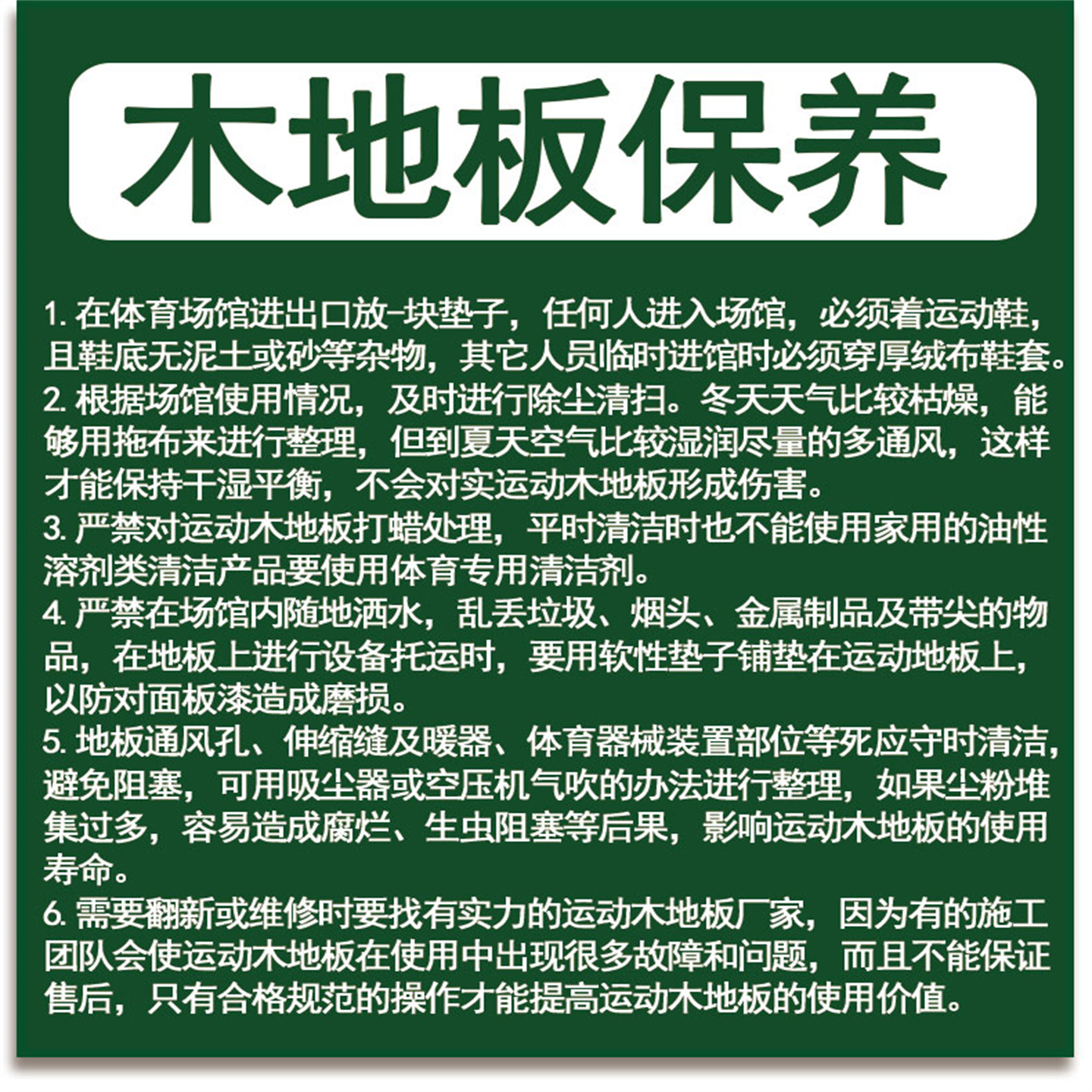 木地板保养

1. 在体育场馆进出口放-块垫子，任何人进入场馆，必须着运动鞋，且鞋底无泥土或砂等杂物，其它人员临时进馆时必须穿厚绒布鞋套。
2. 根据场馆使用情况，及时进行除尘清扫。冬天天气比较枯燥，能够用拖布来进行整理，但到夏天空气比较湿润尽量的多通风，这样才能保持干湿平衡，不会对实运动木地板形成伤害。
3. 严禁对运动木地板打蜡处理，平时清洁时也不能使用家用的油性溶剂类清洁产品要使用体育专用清洁剂。
4. 严禁在场馆内随地洒水，乱丢垃圾、烟头、金属制品及带尖的物品，在地板上进行设备托运时，要用软性垫子铺垫在运动地板上，以防对面板漆造成磨损。
5. 地板通风孔、伸缩缝及暖器、体育器械装置部位等死应守时清洁，避免阻塞，可用吸尘器或空压机气吹的办法进行整理，如果尘粉堆集过多，容易造成腐烂、生虫阻塞等后果，影响运动木地板的使用寿命。
6. 需要翻新或维修时要找有实力的运动木地板厂家，因为有的施工团队会使运动木地板在使用中出现很多故障和问题，而且不能保证售后，只有合格规范的操作才能提高运动木地板的使用价值。